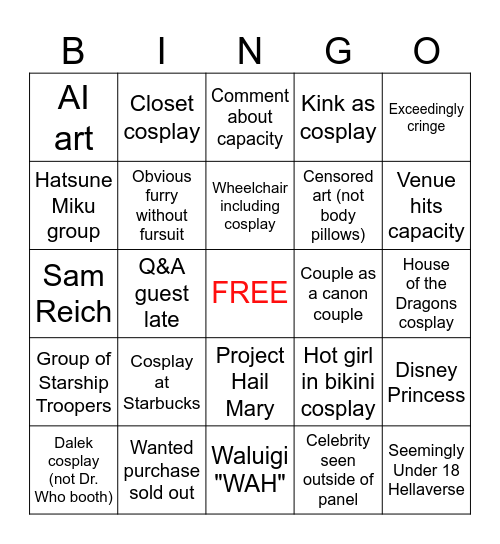 | B | I | N | G | O |
|---|---|---|---|---|
| AI art | Closet cosplay | Comment about capacity | Kink as cosplay | Exceedingly cringe |
| Hatsune Miku group | Obvious furry without fursuit | Wheelchair including cosplay | Censored art (not body pillows) | Venue hits capacity |
| Sam Reich | Q&A guest late | FREE | Couple as a canon couple | House of the Dragons cosplay |
| Group of Starship Troopers | Cosplay at Starbucks | Project Hail Mary | Hot girl in bikini cosplay | Disney Princess |
| Dalek cosplay (not Dr. Who booth) | Wanted purchase sold out | Waluigi "WAH" | Celebrity seen outside of panel | Seemingly Under 18 Hellaverse |